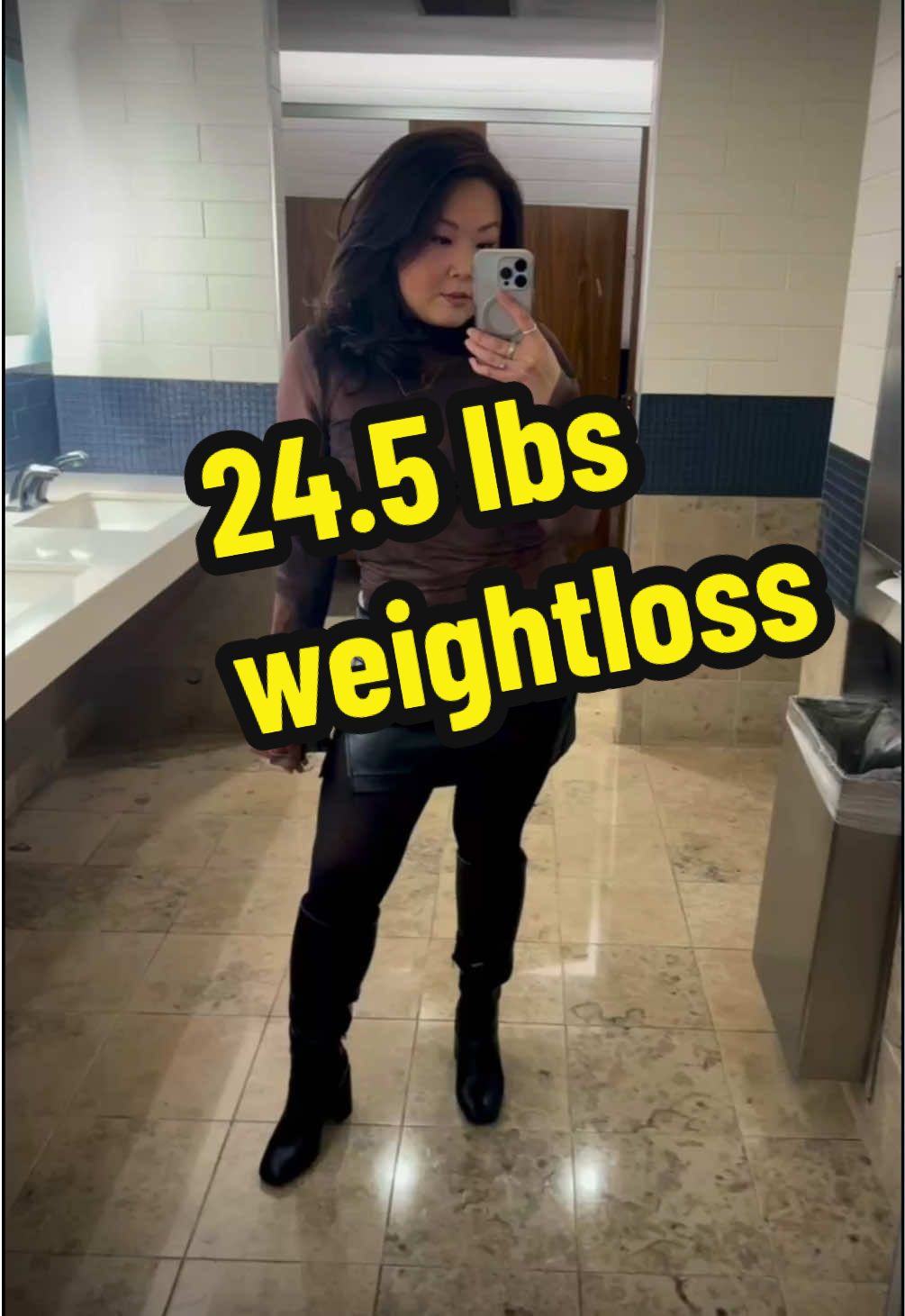 24.5 lbs
weightloss